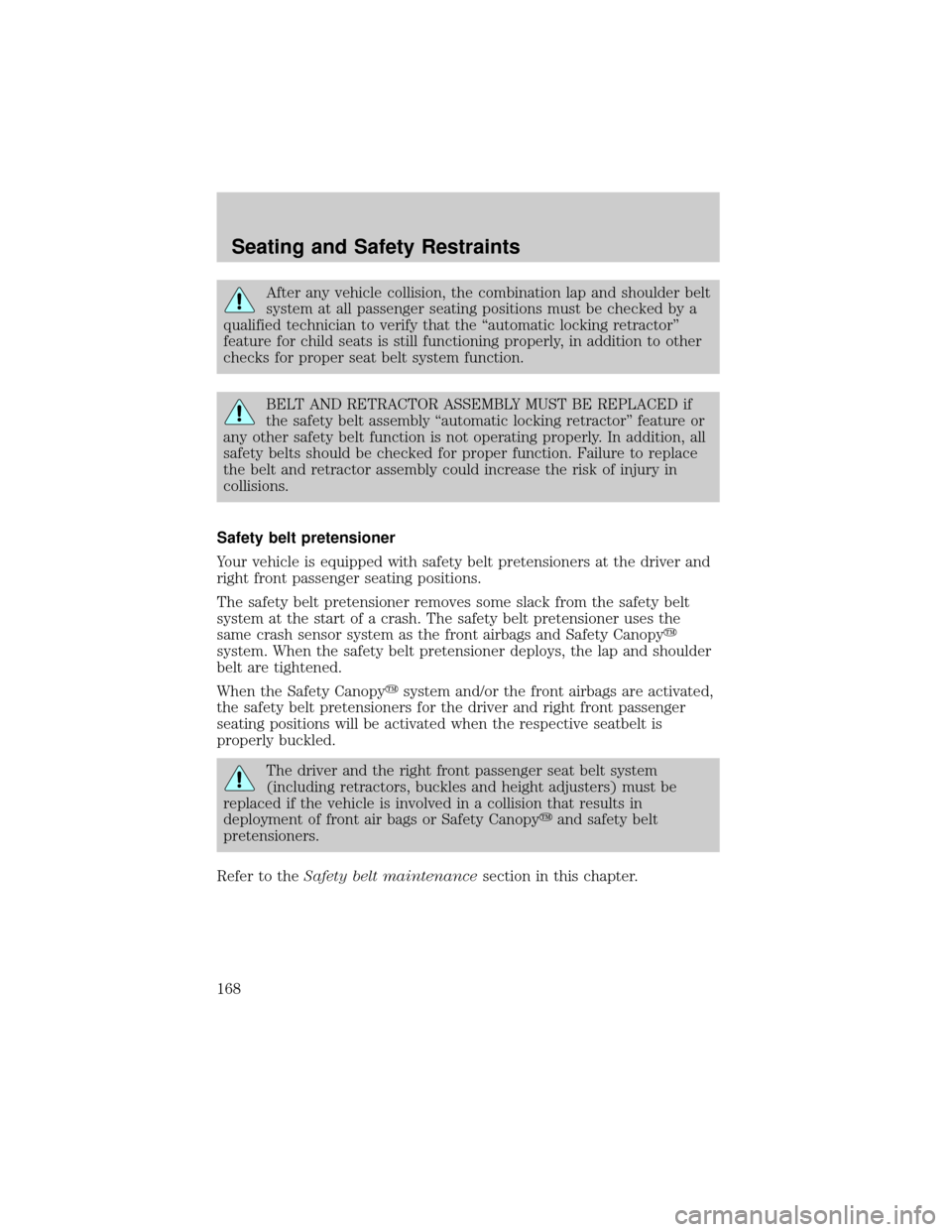 Seating and Safety Restraints

After any vehicle collision, the combination lap and shoulder belt system at all passenger seating positions must be checked by a qualified technician to verify that the “automatic locking retractor” feature for child seats is still functioning properly, in addition to other checks for proper seat belt system function.

BELT AND RETRACTOR ASSEMBLY MUST BE REPLACED if the safety belt assembly “automatic locking retractor” feature or any other safety belt function is not operating properly. In addition, all safety belts should be checked for proper function. Failure to replace the belt and retractor assembly could increase the risk of injury in collisions.

Safety belt pretensioner

Your vehicle is equipped with safety belt pretensioners at the driver and right front passenger seating positions.

The safety belt pretensioner removes some slack from the safety belt system at the start of a crash. The safety belt pretensioner uses the same crash sensor system as the front airbags and Safety Canopy™ system. When the safety belt pretensioner deploys, the lap and shoulder belt are tightened.

When the Safety Canopy™ system and/or the front airbags are activated, the safety belt pretensioners for the driver and right front passenger seating positions will be activated when the respective seatbelt is properly buckled.

The driver and the right front passenger seat belt system (including retractors, buckles and height adjusters) must be replaced if the vehicle is involved in a collision that results in deployment of front air bags or Safety Canopy™ and safety belt pretensioners.

Refer to the Safety belt maintenance section in this chapter.

168

carmanualsonline.info